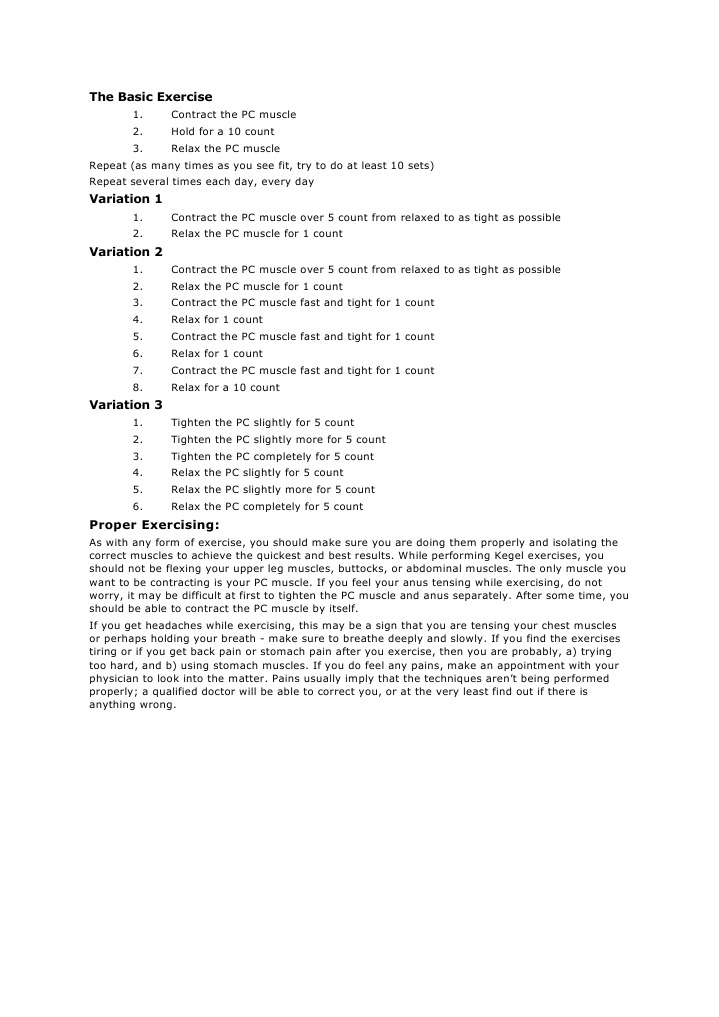 The Basic Exercise

1. Contract the PC muscle
2. Hold for a 10 count
3. Relax the PC muscle

Repeat (as many times as you see fit, try to do at least 10 sets)
Repeat several times each day, every day

Variation 1

1. Contract the PC muscle over 5 count from relaxed to as tight as possible
2. Relax the PC muscle for 1 count

Variation 2

1. Contract the PC muscle over 5 count from relaxed to as tight as possible
2. Relax the PC muscle for 1 count
3. Contract the PC muscle fast and tight for 1 count
4. Relax for 1 count
5. Contract the PC muscle fast and tight for 1 count
6. Relax for 1 count
7. Contract the PC muscle fast and tight for 1 count
8. Relax for a 10 count

Variation 3

1. Tighten the PC slightly for 5 count
2. Tighten the PC slightly more for 5 count
3. Tighten the PC completely for 5 count
4. Relax the PC slightly for 5 count
5. Relax the PC slightly more for 5 count
6. Relax the PC completely for 5 count

Proper Exercising:

As with any form of exercise, you should make sure you are doing them properly and isolating the correct muscles to achieve the quickest and best results. While performing Kegel exercises, you should not be flexing your upper leg muscles, buttocks, or abdominal muscles. The only muscle you want to be contracting is your PC muscle. If you feel your anus tensing while exercising, do not worry, it may be difficult at first to tighten the PC muscle and anus separately. After some time, you should be able to contract the PC muscle by itself.

If you get headaches while exercising, this may be a sign that you are tensing your chest muscles or perhaps holding your breath - make sure to breathe deeply and slowly. If you find the exercises tiring or if you get back pain or stomach pain after you exercise, then you are probably, a) trying too hard, and b) using stomach muscles. If you do feel any pains, make an appointment with your physician to look into the matter. Pains usually imply that the techniques aren't being performed properly; a qualified doctor will be able to correct you, or at the very least find out if there is anything wrong.